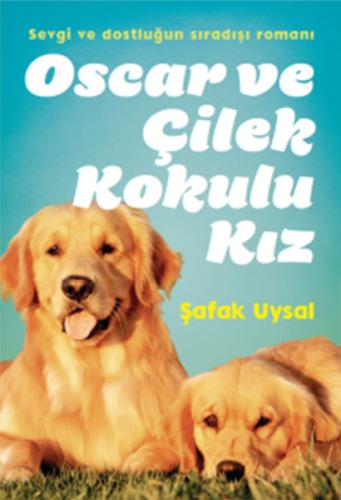 Sevgi ve dostluğun sıradışı romanı

Oscar ve Çilek Kokulu Kız

Şafak Uysal